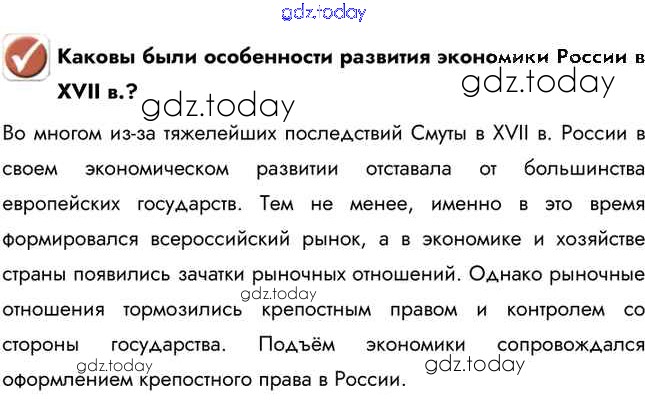 Каковы были особенности развития экономики России в XVII в.?

Во многом из-за тяжелейших последствий Смуты в XVII в. России в своем экономическом развитии отставала от большинства европейских государств. Тем не менее, именно в это время формировался всероссийский рынок, а в экономике и хозяйстве страны появились зачатки рыночных отношений. Однако рыночные отношения тормозились крепостным правом и контролем со стороны государства. Подъём экономики сопровождался оформлением крепостного права в России.

gdz.today